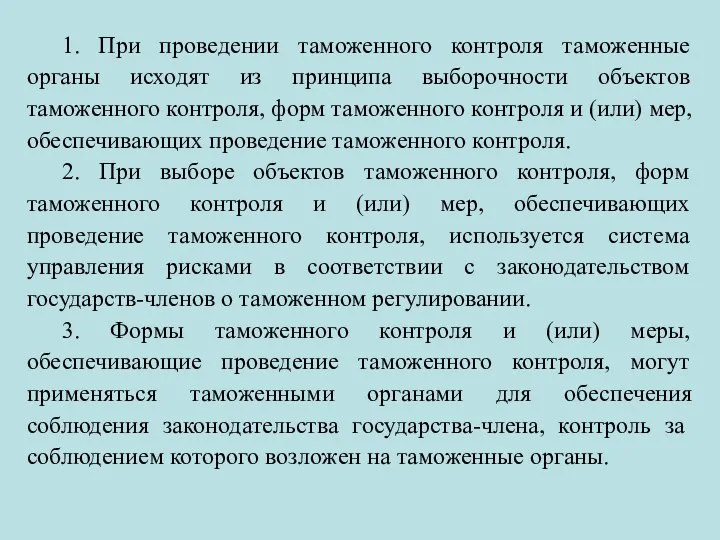 1. При проведении таможенного контроля таможенные органы исходят из принципа выборочности объектов таможенного контроля, форм таможенного контроля и (или) мер, обеспечивающих проведение таможенного контроля.

2. При выборе объектов таможенного контроля, форм таможенного контроля и (или) мер, обеспечивающих проведение таможенного контроля, используется система управления рисками в соответствии с законодательством государств-членов о таможенном регулировании.

3. Формы таможенного контроля и (или) меры, обеспечивающие проведение таможенного контроля, могут применяться таможенными органами для обеспечения соблюдения законодательства государства-члена, контроль за соблюдением которого возложен на таможенные органы.